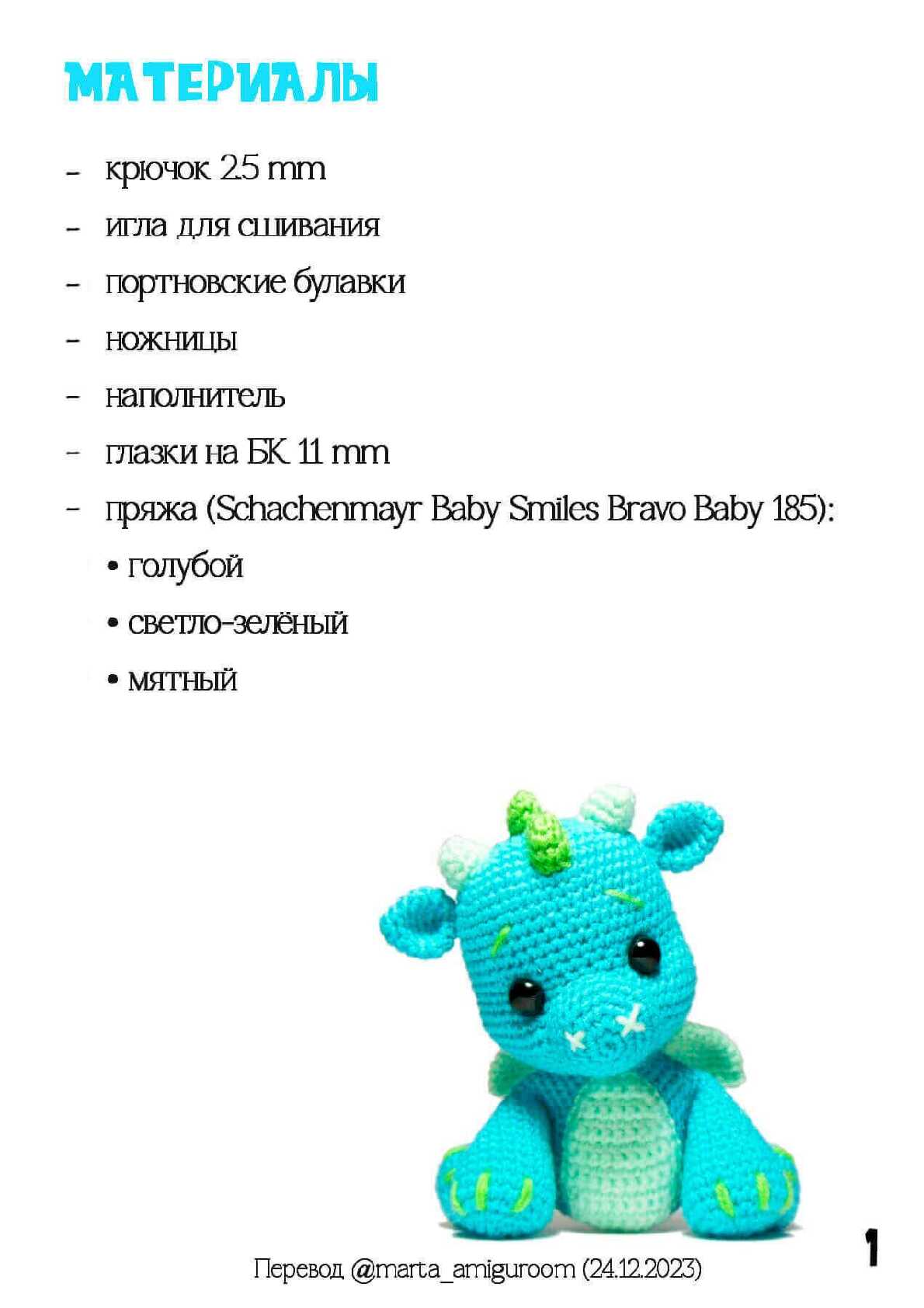 МАТЕРИАЛЫ

- крючок 2.5 mm
- игла для сшивания
- портновские булавки
- ножницы
- наполнитель
- глазки на БК 11 mm
- пряжа (Schachenmayr Baby Smiles Bravo Baby 185):
• голубой
• светло-зелёный
• мятный

Перевод @marta_amiguroom (24.12.2023)

1